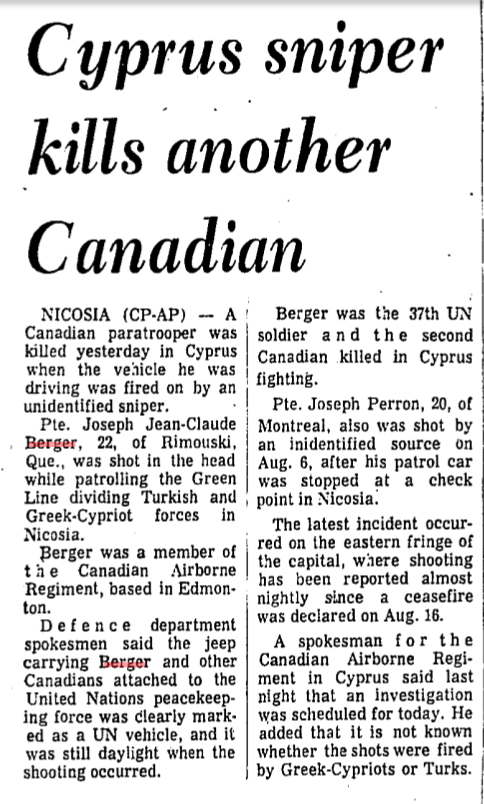 Cyprus sniper kills another Canadian

NICOSIA (CP-AP) — A Canadian paratrooper was killed yesterday in Cyprus when the vehicle he was driving was fired on by an unidentified sniper.

Pte. Joseph Jean-Claude Berger, 22, of Rimouski, Que., was shot in the head while patrolling the Green Line dividing Turkish and Greek-Cypriot forces in Nicosia.

Berger was a member of the Canadian Airborne Regiment, based in Edmonton.

Defence department spokesmen said the jeep carrying Berger and other Canadians attached to the United Nations peacekeeping force was clearly marked as a UN vehicle, and it was still daylight when the shooting occurred.

Berger was the 37th UN soldier and the second Canadian killed in Cyprus fighting.

Pte. Joseph Perron, 20, of Montreal, also was shot by an inidentified source on Aug. 6, after his patrol car was stopped at a check point in Nicosia.

The latest incident occurred on the eastern fringe of the capital, where shooting has been reported almost nightly since a ceasefire was declared on Aug. 16.

A spokesman for the Canadian Airborne Regiment in Cyprus said last night that an investigation was scheduled for today. He added that it is not known whether the shots were fired by Greek-Cypriots or Turks.